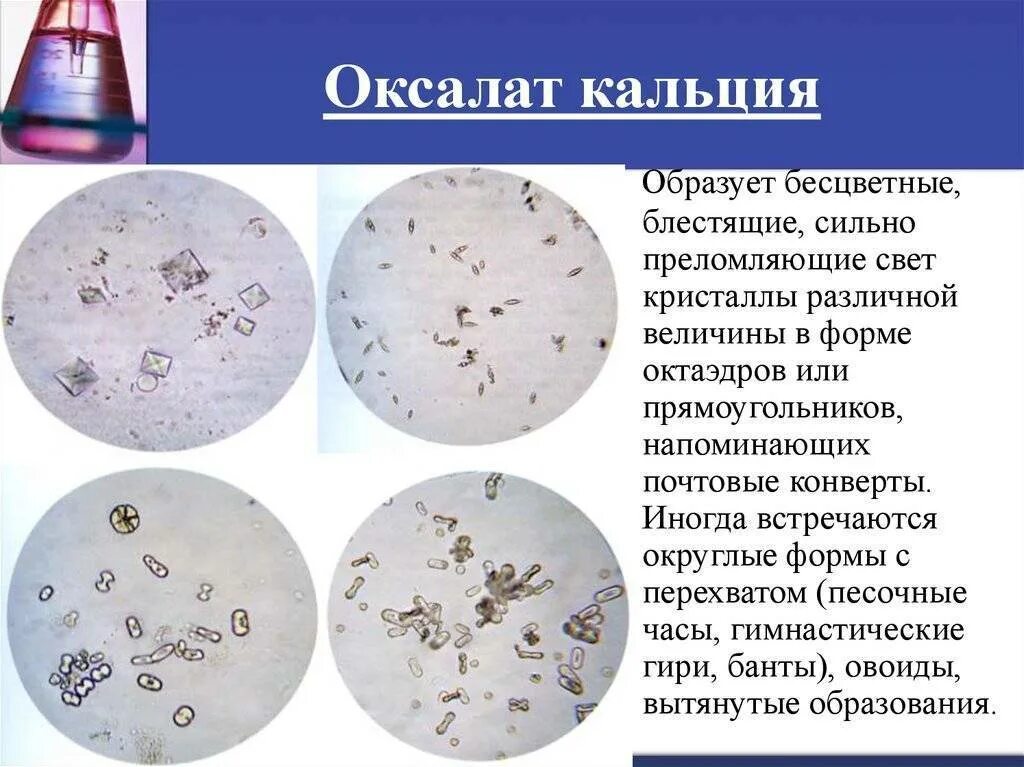 Оксалат кальция

Образует бесцветные, блестящие, сильно преломляющие свет кристаллы различной величины в форме октаэдров или прямоугольников, напоминающих почтовые конверты. Иногда встречаются округлые формы с перехватом (песочные часы, гимнастические гири, банты), овоиды, вытянутые образования.